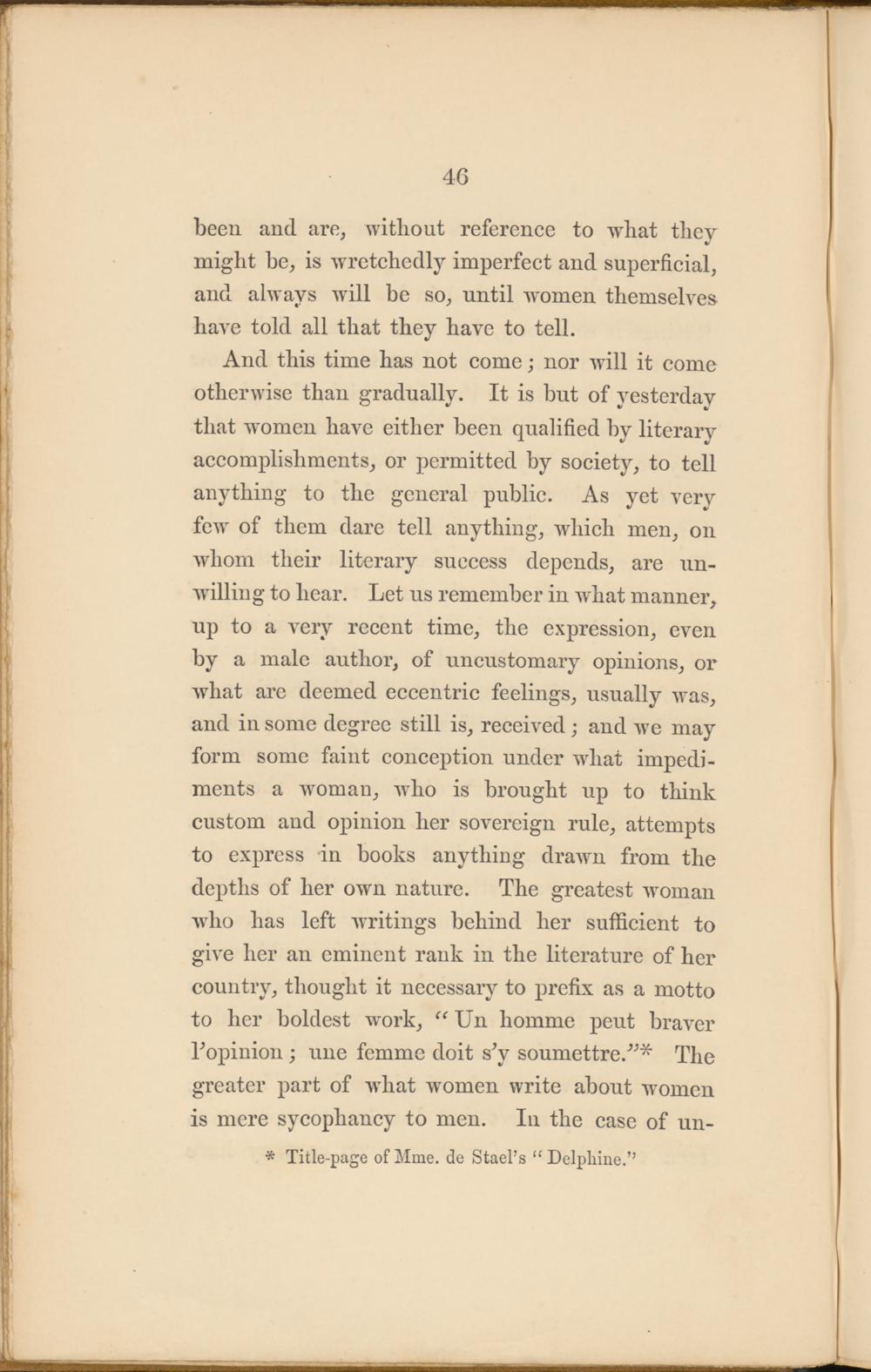 46

been and are, without reference to what they might be, is wretchedly imperfect and superficial, and always will be so, until women themselves have told all that they have to tell.

And this time has not come; nor will it come otherwise than gradually. It is but of yesterday that women have either been qualified by literary accomplishments, or permitted by society, to tell anything to the general public. As yet very few of them dare tell anything, which men, on whom their literary success depends, are unwilling to hear. Let us remember in what manner, up to a very recent time, the expression, even by a male author, of uncustomary opinions, or what are deemed eccentric feelings, usually was, and in some degree still is, received; and we may form some faint conception under what impediments a woman, who is brought up to think custom and opinion her sovereign rule, attempts to express in books anything drawn from the depths of her own nature. The greatest woman who has left writings behind her sufficient to give her an eminent rank in the literature of her country, thought it necessary to prefix as a motto to her boldest work, "Un homme peut braver l'opinion; une femme doit s'y soumettre."* The greater part of what women write about women is mere sycophancy to men. In the case of un-

* Title-page of Mme. de Stael's "Delphine."